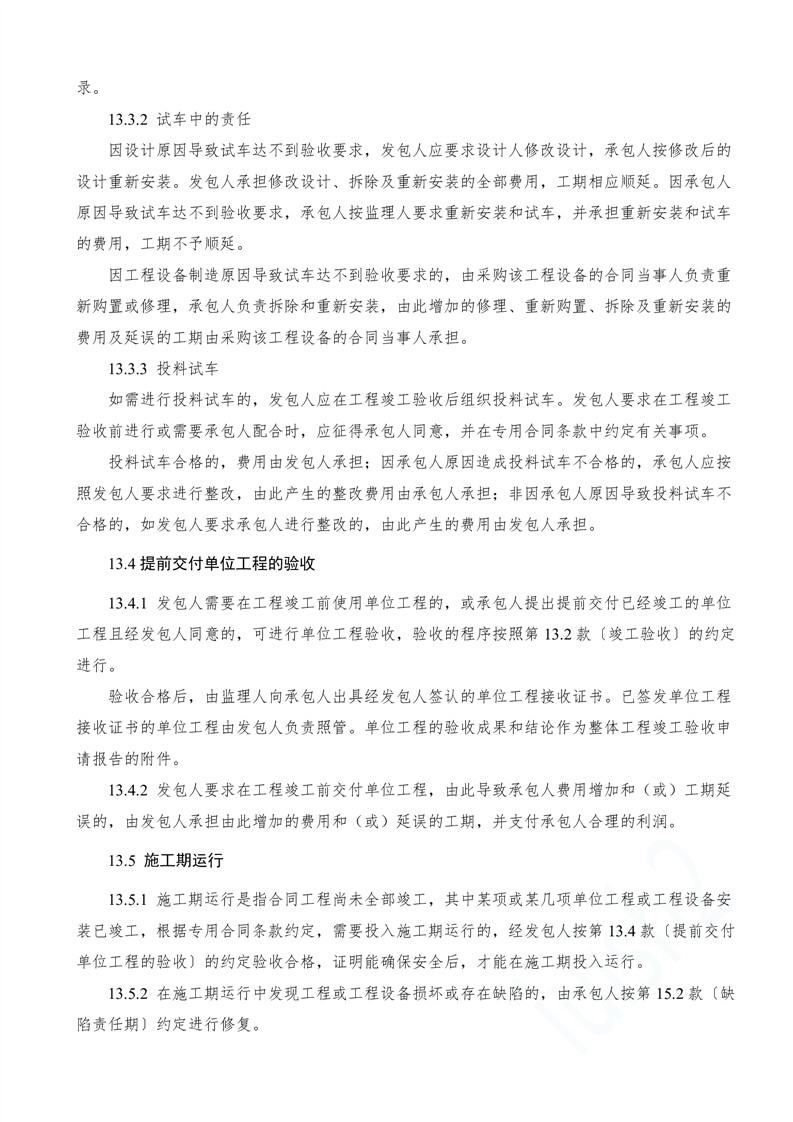 录。

13.3.2 试车中的责任

因设计原因导致试车达不到验收要求，发包人应要求设计人修改设计，承包人按修改后的设计重新安装。发包人承担修改设计、拆除及重新安装的全部费用，工期相应顺延。因承包人原因导致试车达不到验收要求，承包人按监理人要求重新安装和试车，并承担重新安装和试车的费用，工期不予顺延。

因工程设备制造原因导致试车达不到验收要求的，由采购该工程设备的合同当事人负责重新购置或修理，承包人负责拆除和重新安装，由此增加的修理、重新购置、拆除及重新安装的费用及延误的工期由采购该工程设备的合同当事人承担。

13.3.3 投料试车

如需进行投料试车的，发包人应在工程竣工验收后组织投料试车。发包人要求在工程竣工验收前进行或需要承包人配合时，应征得承包人同意，并在专用合同条款中约定有关事项。

投料试车合格的，费用由发包人承担；因承包人原因造成投料试车不合格的，承包人应按照发包人要求进行整改，由此产生的整改费用由承包人承担；非因承包人原因导致投料试车不合格的，如发包人要求承包人进行整改的，由此产生的费用由发包人承担。

13.4 提前交付单位工程的验收

13.4.1 发包人需要在工程竣工前使用单位工程的，或承包人提出提前交付已经竣工的单位工程且经发包人同意的，可进行单位工程验收，验收的程序按照第 13.2 款〔竣工验收〕的约定进行。

验收合格后，由监理人向承包人出具经发包人签认的单位工程接收证书。已签发单位工程接收证书的单位工程由发包人负责照管。单位工程的验收成果和结论作为整体工程竣工验收申请报告的附件。

13.4.2 发包人要求在工程竣工前交付单位工程，由此导致承包人费用增加和（或）工期延误的，由发包人承担由此增加的费用和（或）延误的工期，并支付承包人合理的利润。

13.5 施工期运行

13.5.1 施工期运行是指合同工程尚未全部竣工，其中某项或某几项单位工程或工程设备安装已竣工，根据专用合同条款约定，需要投入施工期运行的，经发包人按第 13.4 款〔提前交付单位工程的验收〕的约定验收合格，证明能确保安全后，才能在施工期投入运行。

13.5.2 在施工期运行中发现工程或工程设备损坏或存在缺陷的，由承包人按第 15.2 款〔缺陷责任期〕约定进行修复。